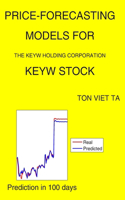 PRICE-FORECASTING MODELS FOR

THE KEYW HOLDING CORPORATION

KEYW STOCK

TON VIET TA

Real
Predicted

Prediction in 100 days